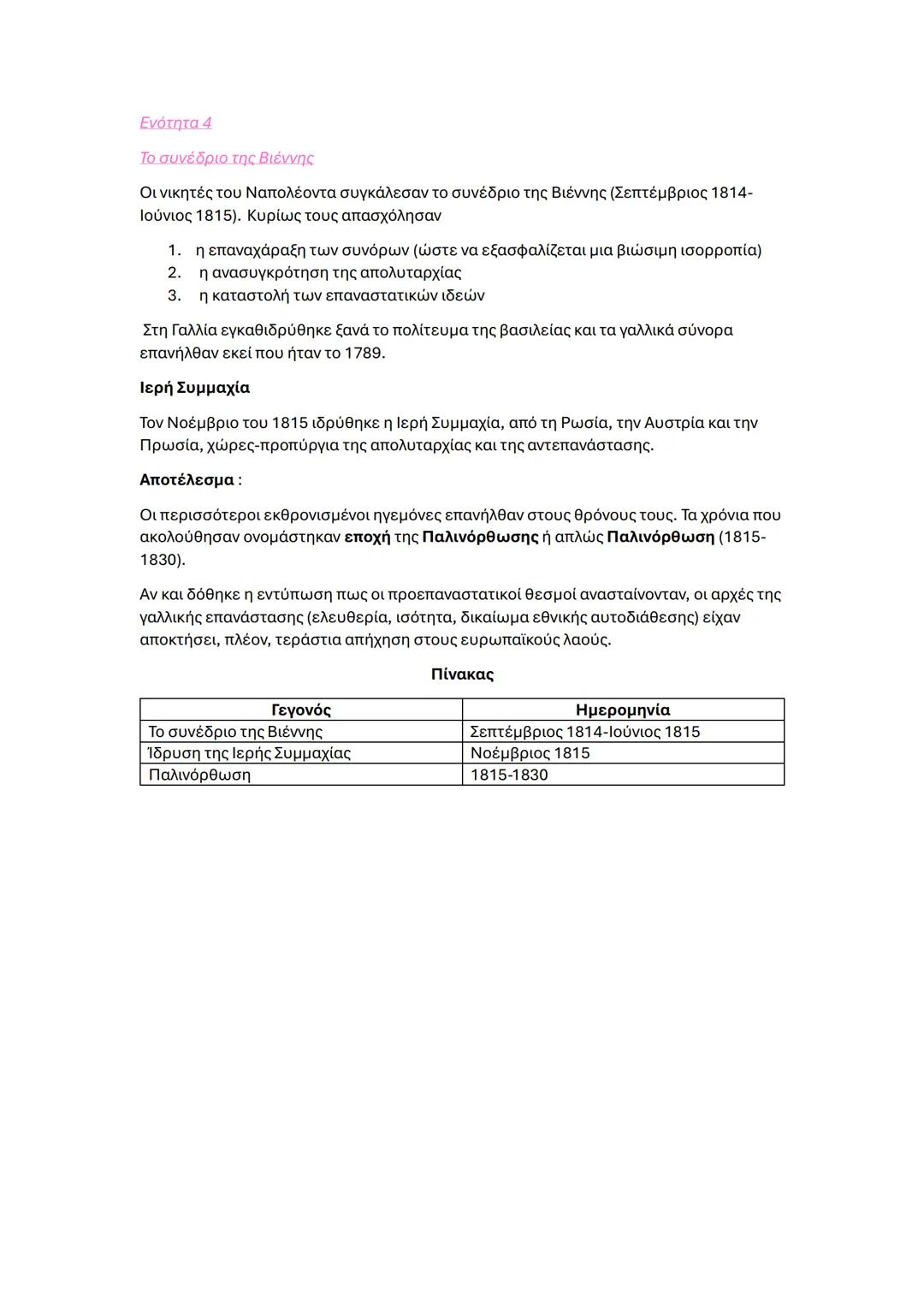 Ενότητα 4

Το συνέδριο της Βιέννης

Οι νικητές του Ναπολέοντα συγκάλεσαν το συνέδριο της Βιέννης (Σεπτέμβριος 1814-Ιούνιος 1815). Κυρίως τους απασχόλησαν

1. η επαναχάραξη των συνόρων (ώστε να εξασφαλίζεται μια βιώσιμη ισορροπία)
2. η ανασυγκρότηση της απολυταρχίας
3. η καταστολή των επαναστατικών ιδεών

Στη Γαλλία εγκαθιδρύθηκε ξανά το πολίτευμα της βασιλείας και τα γαλλικά σύνορα επανήλθαν εκεί που ήταν το 1789.

Ιερή Συμμαχία

Τον Νοέμβριο του 1815 ιδρύθηκε η Ιερή Συμμαχία, από τη Ρωσία, την Αυστρία και την Πρωσία, χώρες-προπύργια της απολυταρχίας και της αντεπανάστασης.

Αποτέλεσμα :

Οι περισσότεροι εκθρονισμένοι ηγεμόνες επανήλθαν στους θρόνους τους. Τα χρόνια που ακολούθησαν ονομάστηκαν εποχή της Παλινόρθωσης ή απλώς Παλινόρθωση (1815-1830).

Αν και δόθηκε η εντύπωση πως οι προεπαναστατικοί θεσμοί ανασταίνονταν, οι αρχές της γαλλικής επανάστασης (ελευθερία, ισότητα, δικαίωμα εθνικής αυτοδιάθεσης) είχαν αποκτήσει, πλέον, τεράστια απήχηση στους ευρωπαϊκούς λαούς.

Πίνακας

| Γεγονός | Ημερομηνία |
|---|---|
| Το συνέδριο της Βιέννης | Σεπτέμβριος 1814-Ιούνιος 1815 |
| Ίδρυση της Ιερής Συμμαχίας | Νοέμβριος 1815 |
| Παλινόρθωση | 1815-1830 |